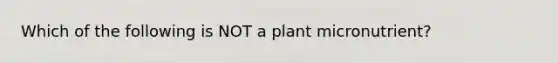 Which of the following is NOT a plant micronutrient?